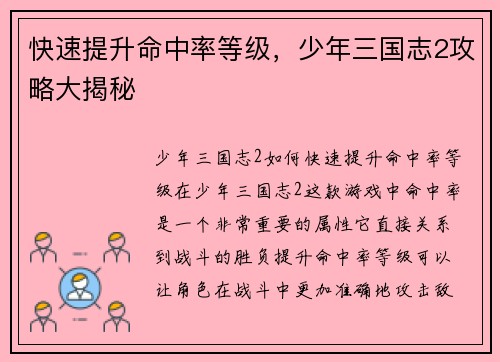 快速提升命中率等级，少年三国志2攻略大揭秘

少年三国志2如何快速提升命中率等级在少年三国志2这款游戏中命中率是一个非常重要的属性它直接关系到战斗的胜负提升命中率等级可以让角色在战斗中更加准确地攻击敌